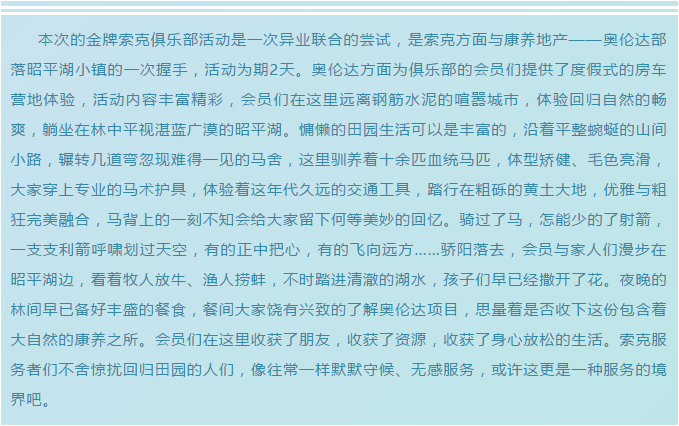 本次的金牌索克俱乐部活动是一次异业联合的尝试，是索克方面与康养地产——奥伦达部落昭平湖小镇的一次握手，活动为期2天。奥伦达方面为俱乐部的会员们提供了度假式的房车营地体验，活动内容丰富精彩，会员们在这里远离钢筋水泥的喧嚣城市，体验回归自然的畅爽，躺坐在林中平视湛蓝广漠的昭平湖。慵懒的田园生活可以是丰富的，沿着平整蜿蜒的山间小路，辗转几道弯忽现难得一见的马舍，这里驯养着十余匹血统马匹，体型矫健、毛色亮滑，大家穿上专业的马术护具，体验着这年代久远的交通工具，踏行在粗砾的黄土大地，优雅与粗狂完美融合，马背上的一刻不知会给大家留下何等美妙的回忆。骑过了马，怎能少的了射箭，一支支利箭呼啸划过天空，有的正中把心，有的飞向远方......骄阳落去，会员与家人们漫步在昭平湖边，看着牧人放牛、渔人捞蚌，不时踏进清澈的湖水，孩子们早已经撒开了花。夜晚的林间早已备好丰盛的餐食，餐间大家饶有兴致的了解奥伦达项目，思量着是否收下这份包含着大自然的康养之所。会员们在这里收获了朋友，收获了资源，收获了身心放松的生活。索克服务者们不舍惊扰回归田园的人们，像往常一样默默守候、无感服务，或许这更是一种服务的境界吧。